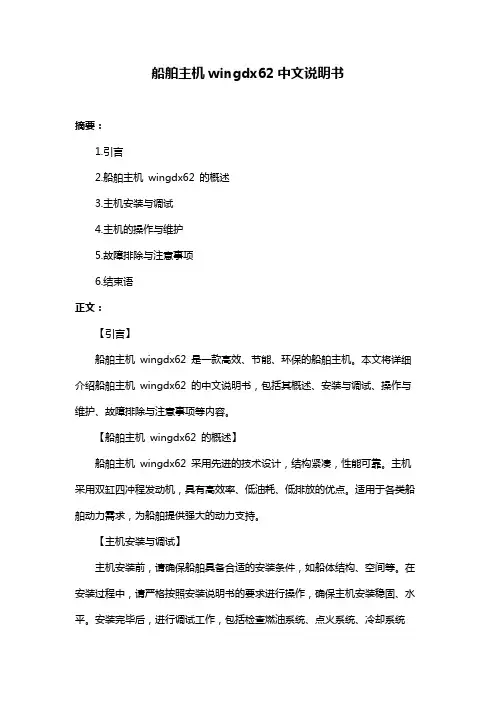 船舶主机 wingdx62 中文说明书

摘要：

1.引言

2.船舶主机 wingdx62 的概述

3.主机安装与调试

4.主机的操作与维护

5.故障排除与注意事项

6.结束语

正文：

【引言】

船舶主机 wingdx62 是一款高效、节能、环保的船舶主机。本文将详细介绍船舶主机 wingdx62 的中文说明书，包括其概述、安装与调试、操作与维护、故障排除与注意事项等内容。

【船舶主机 wingdx62 的概述】

船舶主机 wingdx62 采用先进的技术设计，结构紧凑，性能可靠。主机采用双缸四冲程发动机，具有高效率、低油耗、低排放的优点。适用于各类船舶动力需求，为船舶提供强大的动力支持。

【主机安装与调试】

主机安装前，请确保船舶具备合适的安装条件，如船体结构、空间等。在安装过程中，请严格按照安装说明书的要求进行操作，确保主机安装稳固、水平。安装完毕后，进行调试工作，包括检查燃油系统、点火系统、冷却系统